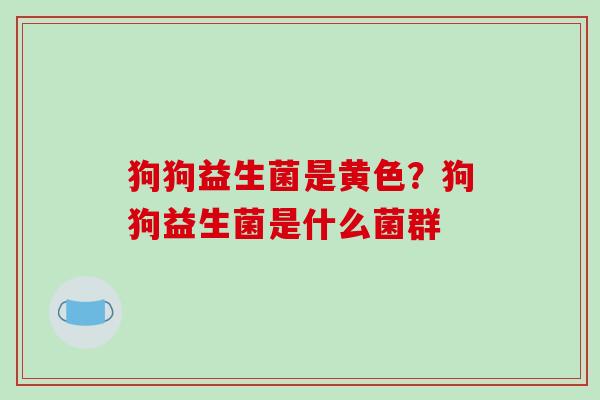 狗狗益生菌是黄色？狗狗益生菌是什么菌群